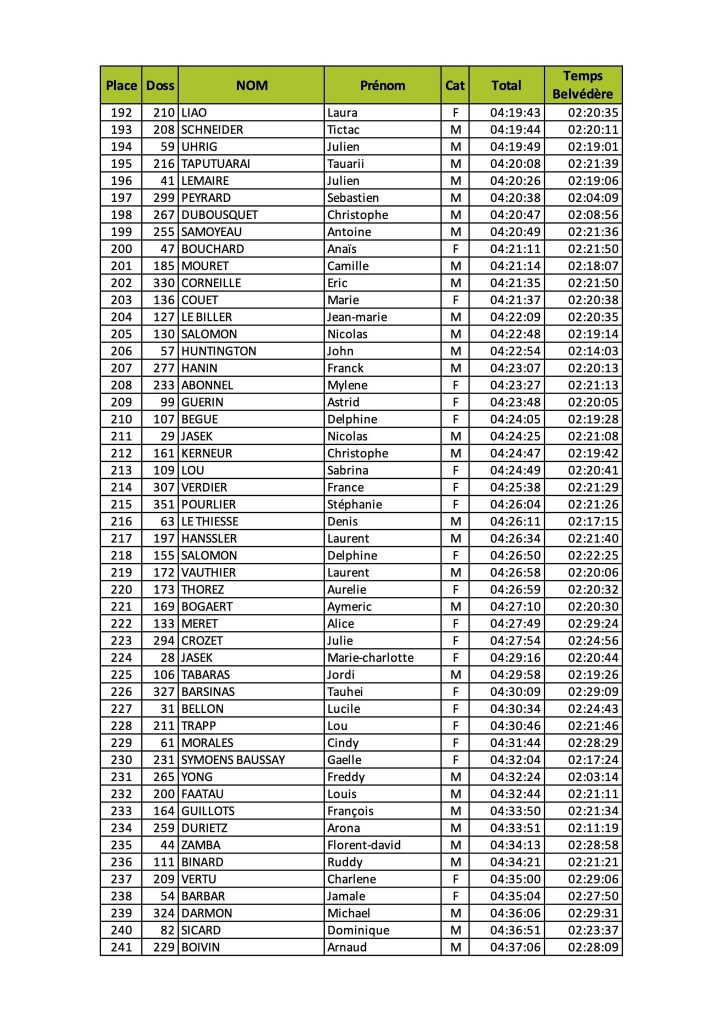 | Place | Doss | NOM | Prénom | Cat | Total | Temps Belvédère |
|---|---|---|---|---|---|---|
| 192 | 210 | LIAO | Laura | F | 04:19:43 | 02:20:35 |
| 193 | 208 | SCHNEIDER | Tictac | M | 04:19:44 | 02:20:11 |
| 194 | 59 | UHRIG | Julien | M | 04:19:49 | 02:19:01 |
| 195 | 216 | TAPUTUARAI | Tauarii | M | 04:20:08 | 02:21:39 |
| 196 | 41 | LEMAIRE | Julien | M | 04:20:26 | 02:19:06 |
| 197 | 299 | PEYRARD | Sebastien | M | 04:20:38 | 02:04:09 |
| 198 | 267 | DUBOUSQUET | Christophe | M | 04:20:47 | 02:08:56 |
| 199 | 255 | SAMOYEAU | Antoine | M | 04:20:49 | 02:21:36 |
| 200 | 47 | BOUCHARD | Anaïs | F | 04:21:11 | 02:21:50 |
| 201 | 185 | MOURET | Camille | M | 04:21:14 | 02:18:07 |
| 202 | 330 | CORNEILLE | Eric | M | 04:21:35 | 02:21:50 |
| 203 | 136 | COUET | Marie | F | 04:21:37 | 02:20:38 |
| 204 | 127 | LE BILLER | Jean-marie | M | 04:22:09 | 02:20:35 |
| 205 | 130 | SALOMON | Nicolas | M | 04:22:48 | 02:19:14 |
| 206 | 57 | HUNTINGTON | John | M | 04:22:54 | 02:14:03 |
| 207 | 277 | HANIN | Franck | M | 04:23:07 | 02:20:13 |
| 208 | 233 | ABONNEL | Mylene | F | 04:23:27 | 02:21:13 |
| 209 | 99 | GUERIN | Astrid | F | 04:23:48 | 02:20:05 |
| 210 | 107 | BEGUE | Delphine | F | 04:24:05 | 02:19:28 |
| 211 | 29 | JASEK | Nicolas | M | 04:24:25 | 02:21:08 |
| 212 | 161 | KERNEUR | Christophe | M | 04:24:47 | 02:19:42 |
| 213 | 109 | LOU | Sabrina | F | 04:24:49 | 02:20:41 |
| 214 | 307 | VERDIER | France | F | 04:25:38 | 02:21:29 |
| 215 | 351 | POURLIER | Stéphanie | F | 04:26:04 | 02:21:26 |
| 216 | 63 | LE THIESSE | Denis | M | 04:26:11 | 02:17:15 |
| 217 | 197 | HANSSLER | Laurent | M | 04:26:34 | 02:21:40 |
| 218 | 155 | SALOMON | Delphine | F | 04:26:50 | 02:22:25 |
| 219 | 172 | VAUTHIER | Laurent | M | 04:26:58 | 02:20:06 |
| 220 | 173 | THOREZ | Aurelie | F | 04:26:59 | 02:20:32 |
| 221 | 169 | BOGAERT | Aymeric | M | 04:27:10 | 02:20:30 |
| 222 | 133 | MERET | Alice | F | 04:27:49 | 02:29:24 |
| 223 | 294 | CROZET | Julie | F | 04:27:54 | 02:24:56 |
| 224 | 28 | JASEK | Marie-charlotte | F | 04:29:16 | 02:20:44 |
| 225 | 106 | TABARAS | Jordi | M | 04:29:58 | 02:19:26 |
| 226 | 327 | BARSINAS | Tauhei | F | 04:30:09 | 02:29:09 |
| 227 | 31 | BELLON | Lucile | F | 04:30:34 | 02:24:43 |
| 228 | 211 | TRAPP | Lou | F | 04:30:46 | 02:21:46 |
| 229 | 61 | MORALES | Cindy | F | 04:31:44 | 02:28:29 |
| 230 | 231 | SYMOENS BAUSSAY | Gaelle | F | 04:32:04 | 02:17:24 |
| 231 | 265 | YONG | Freddy | M | 04:32:24 | 02:03:14 |
| 232 | 200 | FAATAU | Louis | M | 04:32:44 | 02:21:11 |
| 233 | 164 | GUILLOTS | François | M | 04:33:50 | 02:21:34 |
| 234 | 259 | DURIETZ | Arona | M | 04:33:51 | 02:11:19 |
| 235 | 44 | ZAMBA | Florent-david | M | 04:34:13 | 02:28:58 |
| 236 | 111 | BINARD | Ruddy | M | 04:34:21 | 02:21:21 |
| 237 | 209 | VERTU | Charlene | F | 04:35:00 | 02:29:06 |
| 238 | 54 | BARBAR | Jamale | F | 04:35:04 | 02:27:50 |
| 239 | 324 | DARMON | Michael | M | 04:36:06 | 02:29:31 |
| 240 | 82 | SICARD | Dominique | M | 04:36:51 | 02:23:37 |
| 241 | 229 | BOIVIN | Arnaud | M | 04:37:06 | 02:28:09 |